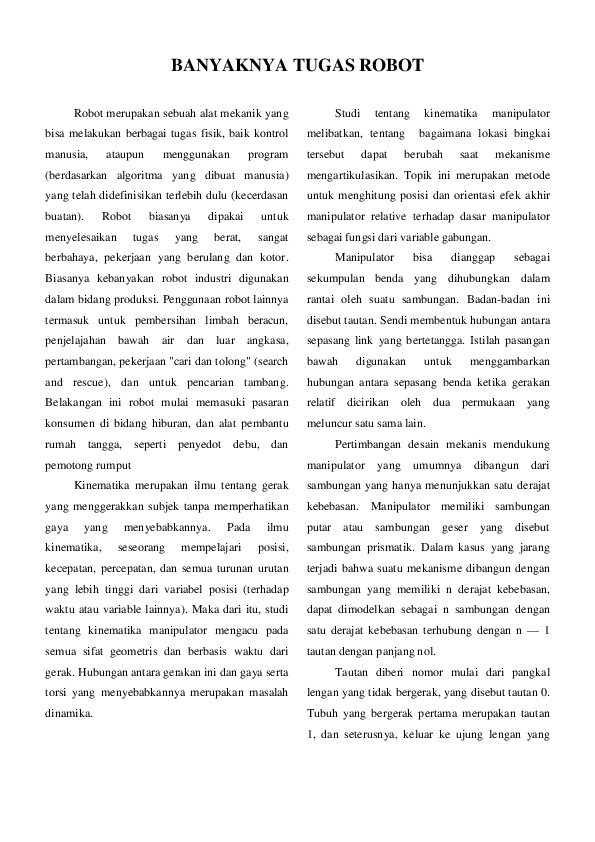 BANYAKNYA TUGAS ROBOT

Robot merupakan sebuah alat mekanik yang bisa melakukan berbagai tugas fisik, baik kontrol manusia, ataupun menggunakan program (berdasarkan algoritma yang dibuat manusia) yang telah didefinisikan terlebih dulu (kecerdasan buatan). Robot biasanya dipakai untuk menyelesaikan tugas yang berat, sangat berbahaya, pekerjaan yang berulang dan kotor. Biasanya kebanyakan robot industri digunakan dalam bidang produksi. Penggunaan robot lainnya termasuk untuk pembersihan limbah beracun, penjelajahan bawah air dan luar angkasa, pertambangan, pekerjaan "cari dan tolong" (search and rescue), dan untuk pencarian tambang. Belakangan ini robot mulai memasuki pasaran konsumen di bidang hiburan, dan alat pembantu rumah tangga, seperti penyedot debu, dan pemotong rumput

Kinematika merupakan ilmu tentang gerak yang menggerakkan subjek tanpa memperhatikan gaya yang menyebabkannya. Pada ilmu kinematika, seseorang mempelajari posisi, kecepatan, percepatan, dan semua turunan urutan yang lebih tinggi dari variabel posisi (terhadap waktu atau variable lainnya). Maka dari itu, studi tentang kinematika manipulator mengacu pada semua sifat geometris dan berbasis waktu dari gerak. Hubungan antara gerakan ini dan gaya serta torsi yang menyebabkannya merupakan masalah dinamika.

Studi tentang kinematika manipulator melibatkan, tentang bagaimana lokasi bingkai tersebut dapat berubah saat mekanisme mengartikulasikan. Topik ini merupakan metode untuk menghitung posisi dan orientasi efek akhir manipulator relative terhadap dasar manipulator sebagai fungsi dari variable gabungan.

Manipulator bisa dianggap sebagai sekumpulan benda yang dihubungkan dalam rantai oleh suatu sambungan. Badan-badan ini disebut tautan. Sendi membentuk hubungan antara sepasang link yang bertetangga. Istilah pasangan bawah digunakan untuk menggambarkan hubungan antara sepasang benda ketika gerakan relatif dicirikan oleh dua permukaan yang meluncur satu sama lain.

Pertimbangan desain mekanis mendukung manipulator yang umumnya dibangun dari sambungan yang hanya menunjukkan satu derajat kebebasan. Manipulator memiliki sambungan putar atau sambungan geser yang disebut sambungan prismatik. Dalam kasus yang jarang terjadi bahwa suatu mekanisme dibangun dengan sambungan yang memiliki n derajat kebebasan, dapat dimodelkan sebagai n sambungan dengan satu derajat kebebasan terhubung dengan n — 1 tautan dengan panjang nol.

Tautan diberi nomor mulai dari pangkal lengan yang tidak bergerak, yang disebut tautan 0. Tubuh yang bergerak pertama merupakan tautan 1, dan seterusnya, keluar ke ujung lengan yang